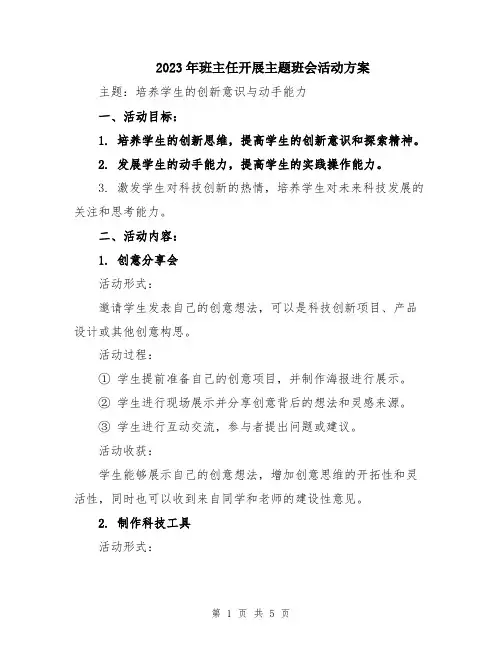 2023年班主任开展主题班会活动方案

主题：培养学生的创新意识与动手能力

一、活动目标：

1. 培养学生的创新思维，提高学生的创新意识和探索精神。

2. 发展学生的动手能力，提高学生的实践操作能力。

3. 激发学生对科技创新的热情，培养学生对未来科技发展的关注和思考能力。

二、活动内容：

1. 创意分享会

活动形式：

邀请学生发表自己的创意想法，可以是科技创新项目、产品设计或其他创意构思。

活动过程：

① 学生提前准备自己的创意项目，并制作海报进行展示。

② 学生进行现场展示并分享创意背后的想法和灵感来源。

③ 学生进行互动交流，参与者提出问题或建议。

活动收获：

学生能够展示自己的创意想法，增加创意思维的开拓性和灵活性，同时也可以收到来自同学和老师的建设性意见。

2. 制作科技工具

活动形式：

第 1 页 共 5 页